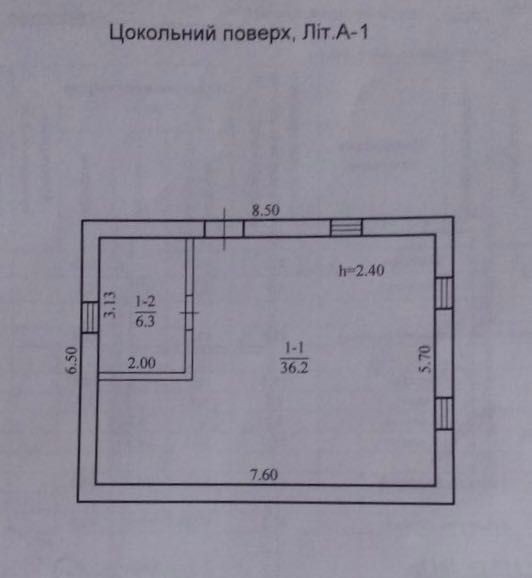 Цокольний поверх, Літ.А-1

8.50

h=2.40

3.13

$\frac{1-2}{6.3}$

6.50

2.00

$\frac{1-1}{36.2}$

5.70

7.60